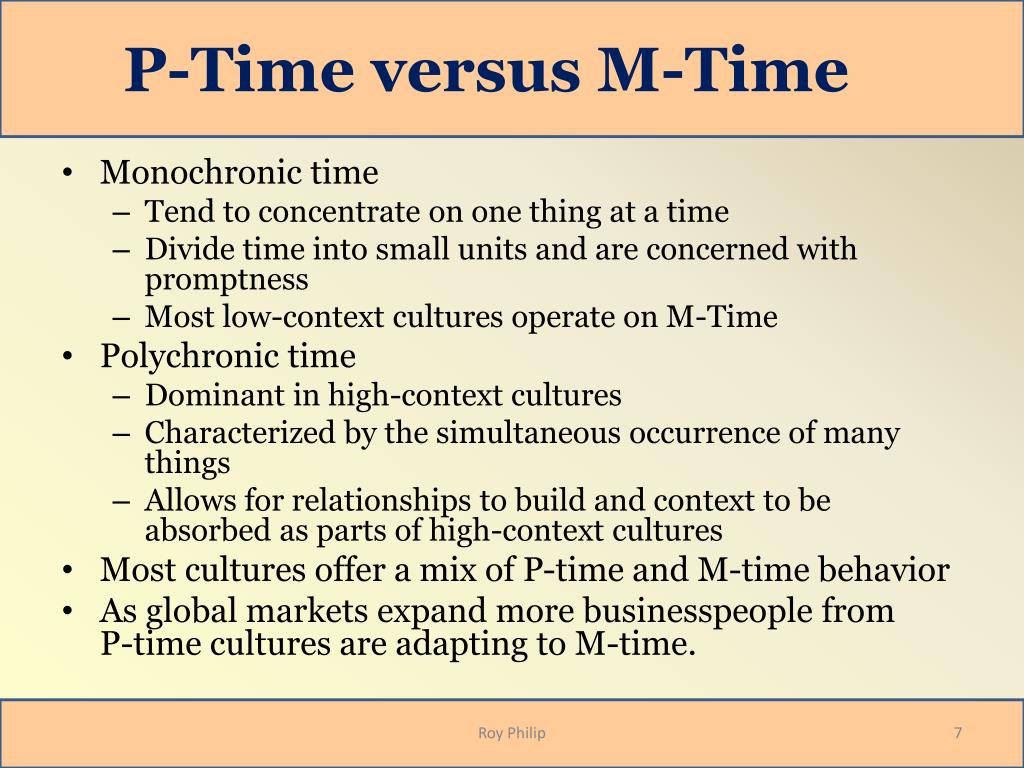 P-Time versus M-Time

• Monochronic time
  – Tend to concentrate on one thing at a time
  – Divide time into small units and are concerned with promptness
  – Most low-context cultures operate on M-Time
• Polychronic time
  – Dominant in high-context cultures
  – Characterized by the simultaneous occurrence of many things
  – Allows for relationships to build and context to be absorbed as parts of high-context cultures
• Most cultures offer a mix of P-time and M-time behavior
• As global markets expand more businesspeople from P-time cultures are adapting to M-time.

Roy Philip

7